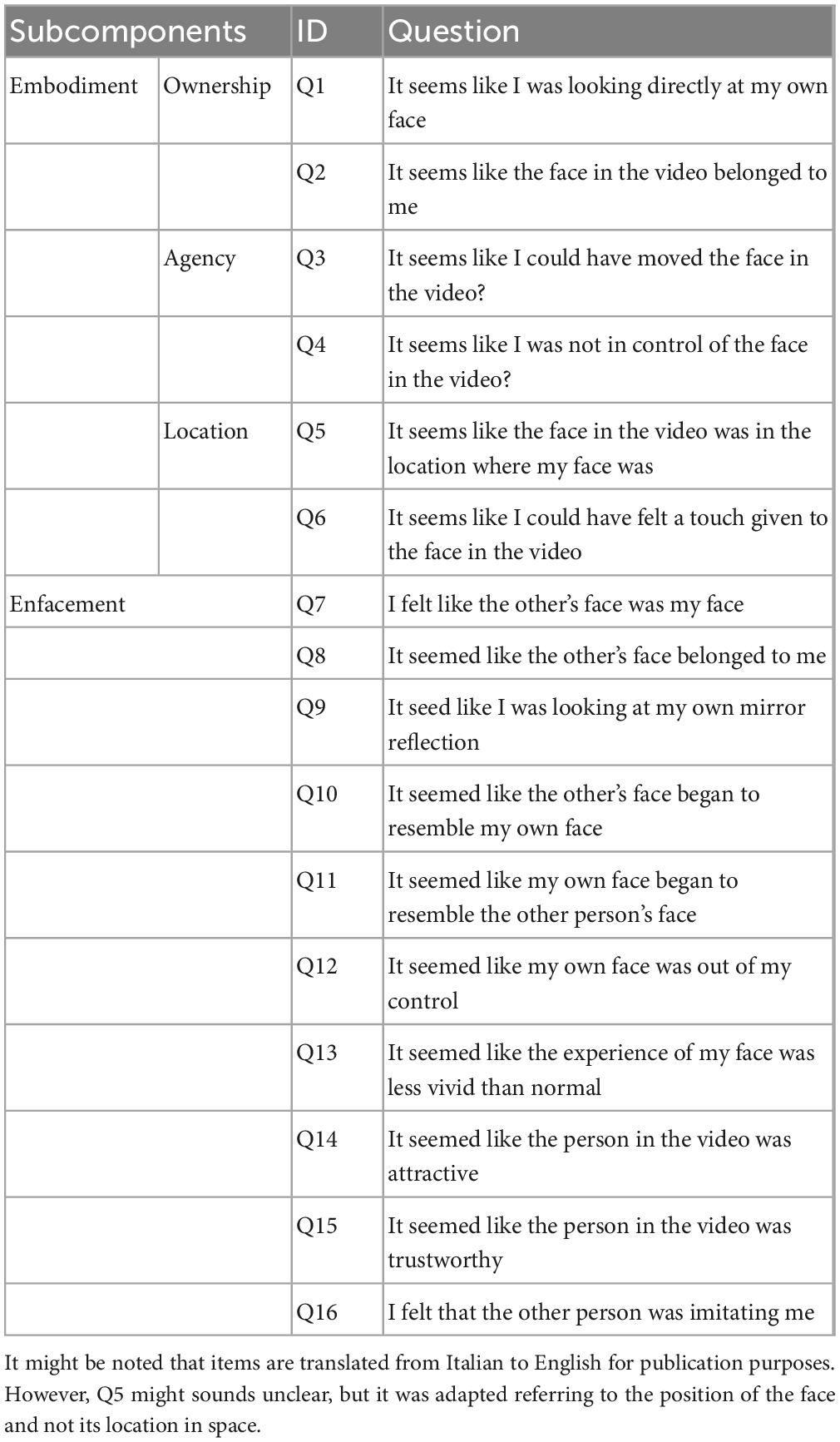 | Subcomponents | | ID | Question |
|---|---|---|---|
| Embodiment | Ownership | Q1 | It seems like I was looking directly at my own face |
| | | Q2 | It seems like the face in the video belonged to me |
| | Agency | Q3 | It seems like I could have moved the face in the video? |
| | | Q4 | It seems like I was not in control of the face in the video? |
| | Location | Q5 | It seems like the face in the video was in the location where my face was |
| | | Q6 | It seems like I could have felt a touch given to the face in the video |
| Enfacement | | Q7 | I felt like the other's face was my face |
| | | Q8 | It seemed like the other's face belonged to me |
| | | Q9 | It seed like I was looking at my own mirror reflection |
| | | Q10 | It seemed like the other's face began to resemble my own face |
| | | Q11 | It seemed like my own face began to resemble the other person's face |
| | | Q12 | It seemed like my own face was out of my control |
| | | Q13 | It seemed like the experience of my face was less vivid than normal |
| | | Q14 | It seemed like the person in the video was attractive |
| | | Q15 | It seemed like the person in the video was trustworthy |
| | | Q16 | I felt that the other person was imitating me |

It might be noted that items are translated from Italian to English for publication purposes. However, Q5 might sounds unclear, but it was adapted referring to the position of the face and not its location in space.